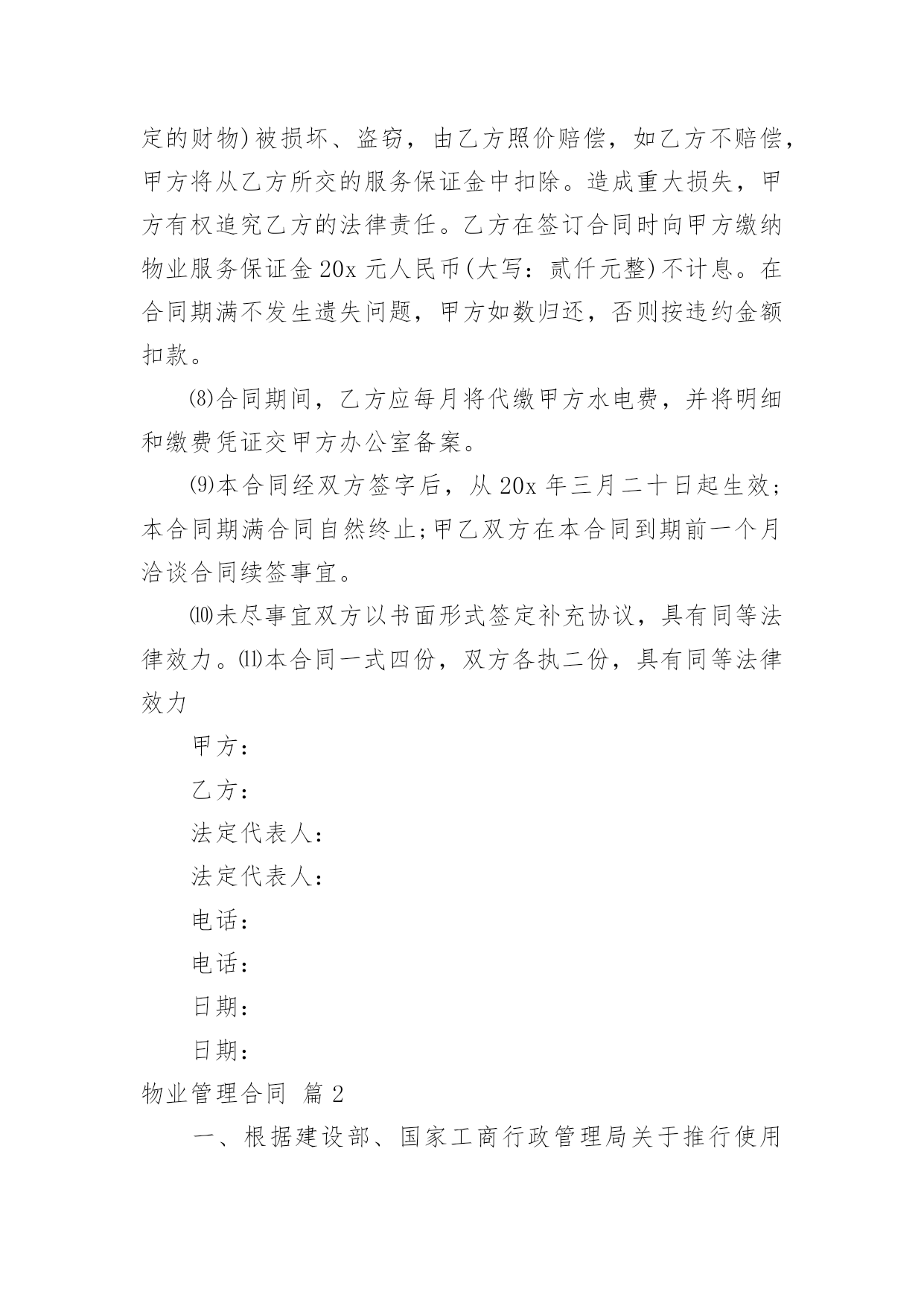 定的财物)被损坏、盗窃，由乙方照价赔偿，如乙方不赔偿，甲方将从乙方所交的服务保证金中扣除。造成重大损失，甲方有权追究乙方的法律责任。乙方在签订合同时向甲方缴纳物业服务保证金 20x 元人民币(大写：贰仟元整)不计息。在合同期满不发生遗失问题，甲方如数归还，否则按违约金额扣款。

⑻合同期间，乙方应每月将代缴甲方水电费，并将明细和缴费凭证交甲方办公室备案。

⑼本合同经双方签字后，从 20x 年三月二十日起生效;本合同期满合同自然终止;甲乙双方在本合同到期前一个月洽谈合同续签事宜。

⑽未尽事宜双方以书面形式签定补充协议，具有同等法律效力。⑾本合同一式四份，双方各执二份，具有同等法律效力

甲方：

乙方：

法定代表人：

法定代表人：

电话：

电话：

日期：

日期：

物业管理合同 篇 2

一、根据建设部、国家工商行政管理局关于推行使用